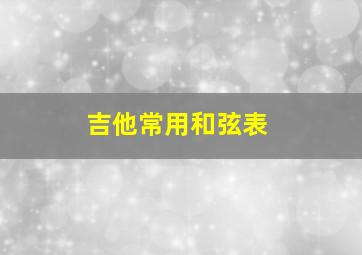 吉他常用和弦表